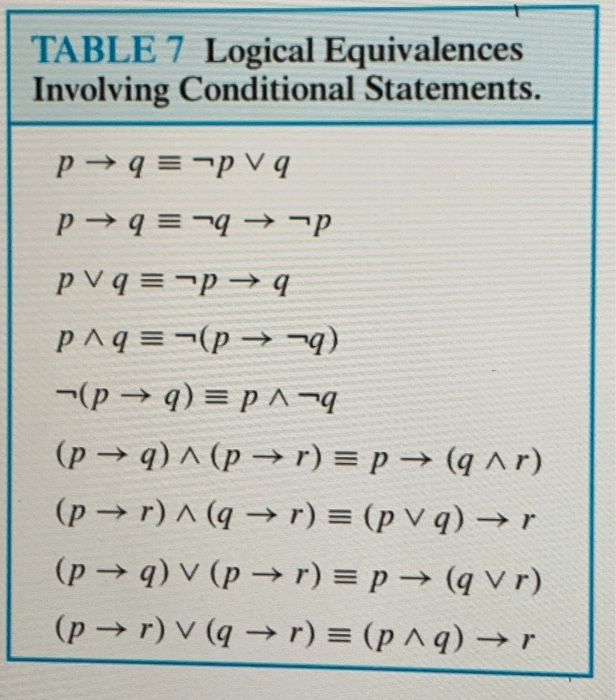 TABLE 7 Logical Equivalences Involving Conditional Statements.

$p \rightarrow q \equiv \neg p \vee q$

$p \rightarrow q \equiv \neg q \rightarrow \neg p$

$p \vee q \equiv \neg p \rightarrow q$

$p \wedge q \equiv \neg(p \rightarrow \neg q)$

$\neg(p \rightarrow q) \equiv p \wedge \neg q$

$(p \rightarrow q) \wedge (p \rightarrow r) \equiv p \rightarrow (q \wedge r)$

$(p \rightarrow r) \wedge (q \rightarrow r) \equiv (p \vee q) \rightarrow r$

$(p \rightarrow q) \vee (p \rightarrow r) \equiv p \rightarrow (q \vee r)$

$(p \rightarrow r) \vee (q \rightarrow r) \equiv (p \wedge q) \rightarrow r$